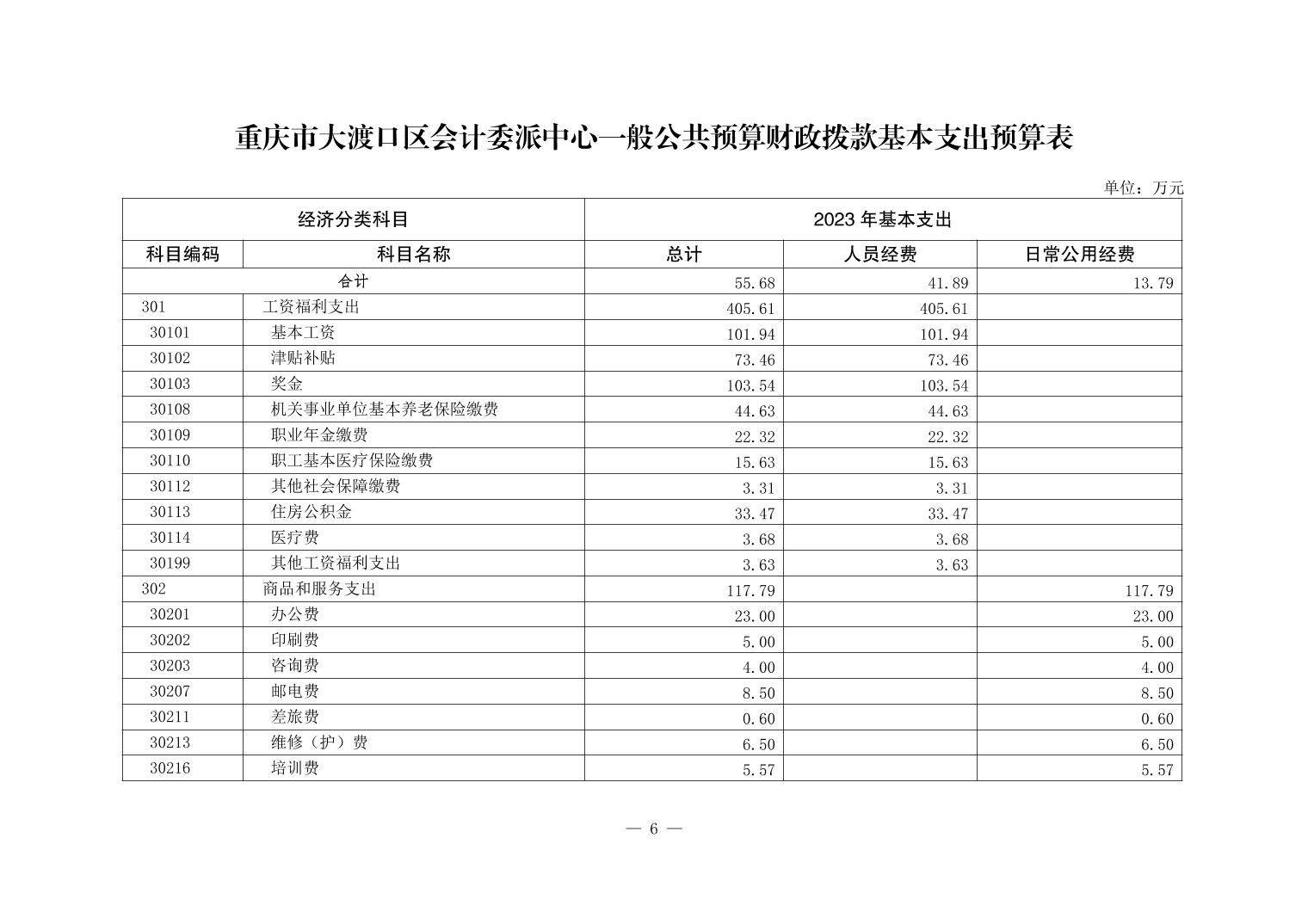 重庆市大渡口区会计委派中心一般公共预算财政拨款基本支出预算表

单位：万元

| 经济分类科目 | | 2023 年基本支出 | | |
|---|---|---|---|---|
| 科目编码 | 科目名称 | 总计 | 人员经费 | 日常公用经费 |
| 合计 | | 55.68 | 41.89 | 13.79 |
| 301 | 工资福利支出 | 405.61 | 405.61 | |
| 30101 | 基本工资 | 101.94 | 101.94 | |
| 30102 | 津贴补贴 | 73.46 | 73.46 | |
| 30103 | 奖金 | 103.54 | 103.54 | |
| 30108 | 机关事业单位基本养老保险缴费 | 44.63 | 44.63 | |
| 30109 | 职业年金缴费 | 22.32 | 22.32 | |
| 30110 | 职工基本医疗保险缴费 | 15.63 | 15.63 | |
| 30112 | 其他社会保障缴费 | 3.31 | 3.31 | |
| 30113 | 住房公积金 | 33.47 | 33.47 | |
| 30114 | 医疗费 | 3.68 | 3.68 | |
| 30199 | 其他工资福利支出 | 3.63 | 3.63 | |
| 302 | 商品和服务支出 | 117.79 | | 117.79 |
| 30201 | 办公费 | 23.00 | | 23.00 |
| 30202 | 印刷费 | 5.00 | | 5.00 |
| 30203 | 咨询费 | 4.00 | | 4.00 |
| 30207 | 邮电费 | 8.50 | | 8.50 |
| 30211 | 差旅费 | 0.60 | | 0.60 |
| 30213 | 维修（护）费 | 6.50 | | 6.50 |
| 30216 | 培训费 | 5.57 | | 5.57 |

— 6 —